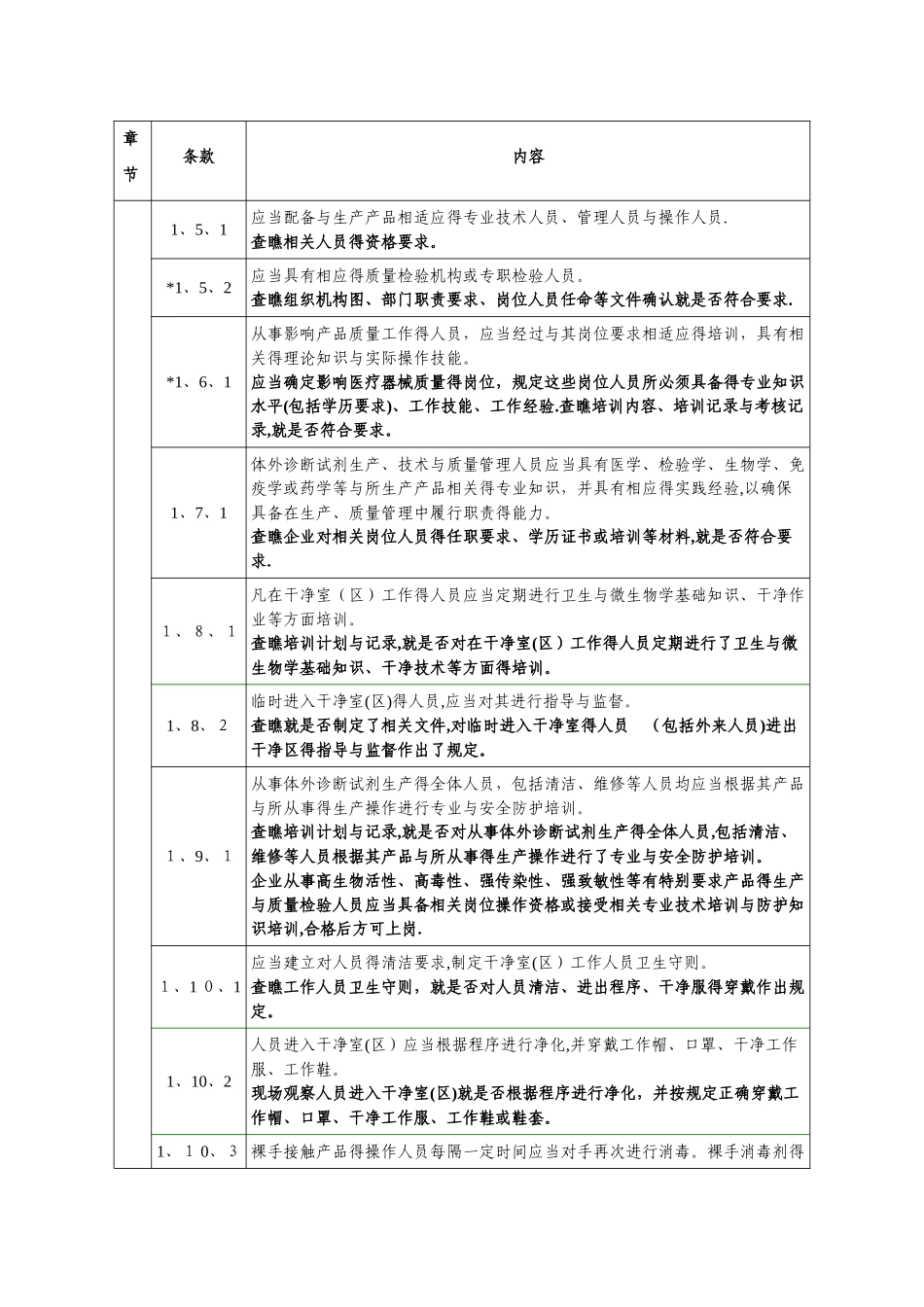 | 章节 | 条款 | 内容 |
|---|---|---|
| | 1、5、1 | 应当配备与生产产品相适应得专业技术人员、管理人员与操作人员. 查瞧相关人员得资格要求。 |
| | *1、5、2 | 应当具有相应得质量检验机构或专职检验人员。 查瞧组织机构图、部门职责要求、岗位人员任命等文件确认就是否符合要求. |
| | *1、6、1 | 从事影响产品质量工作得人员，应当经过与其岗位要求相适应得培训，具有相关得理论知识与实际操作技能。 应当确定影响医疗器械质量得岗位，规定这些岗位人员所必须具备得专业知识水平(包括学历要求)、工作技能、工作经验.查瞧培训内容、培训记录与考核记录,就是否符合要求。 |
| | 1、7、1 | 体外诊断试剂生产、技术与质量管理人员应当具有医学、检验学、生物学、免疫学或药学等与所生产产品相关得专业知识，并具有相应得实践经验,以确保具备在生产、质量管理中履行职责得能力。 查瞧企业对相关岗位人员得任职要求、学历证书或培训等材料,就是否符合要求. |
| | 1、8、1 | 凡在干净室（区）工作得人员应当定期进行卫生与微生物学基础知识、干净作业等方面培训。 查瞧培训计划与记录,就是否对在干净室(区）工作得人员定期进行了卫生与微生物学基础知识、干净技术等方面得培训。 |
| | 1、8、2 | 临时进入干净室(区)得人员,应当对其进行指导与监督。 查瞧就是否制定了相关文件,对临时进入干净室得人员 （包括外来人员)进出干净区得指导与监督作出了规定。 |
| | 1、9、1 | 从事体外诊断试剂生产得全体人员，包括清洁、维修等人员均应当根据其产品与所从事得生产操作进行专业与安全防护培训。 查瞧培训计划与记录,就是否对从事体外诊断试剂生产得全体人员,包括清洁、维修等人员根据其产品与所从事得生产操作进行了专业与安全防护培训。 企业从事高生物活性、高毒性、强传染性、强致敏性等有特别要求产品得生产与质量检验人员应当具备相关岗位操作资格或接受相关专业技术培训与防护知识培训,合格后方可上岗. |
| | 1、10、1 | 应当建立对人员得清洁要求,制定干净室(区）工作人员卫生守则。 查瞧工作人员卫生守则，就是否对人员清洁、进出程序、干净服得穿戴作出规定。 |
| | 1、10、2 | 人员进入干净室(区）应当根据程序进行净化,并穿戴工作帽、口罩、干净工作服、工作鞋。 现场观察人员进入干净室(区)就是否根据程序进行净化，并按规定正确穿戴工作帽、口罩、干净工作服、工作鞋或鞋套。 |
| | 1、10、3 | 裸手接触产品得操作人员每隔一定时间应当对手再次进行消毒。裸手消毒剂得 |